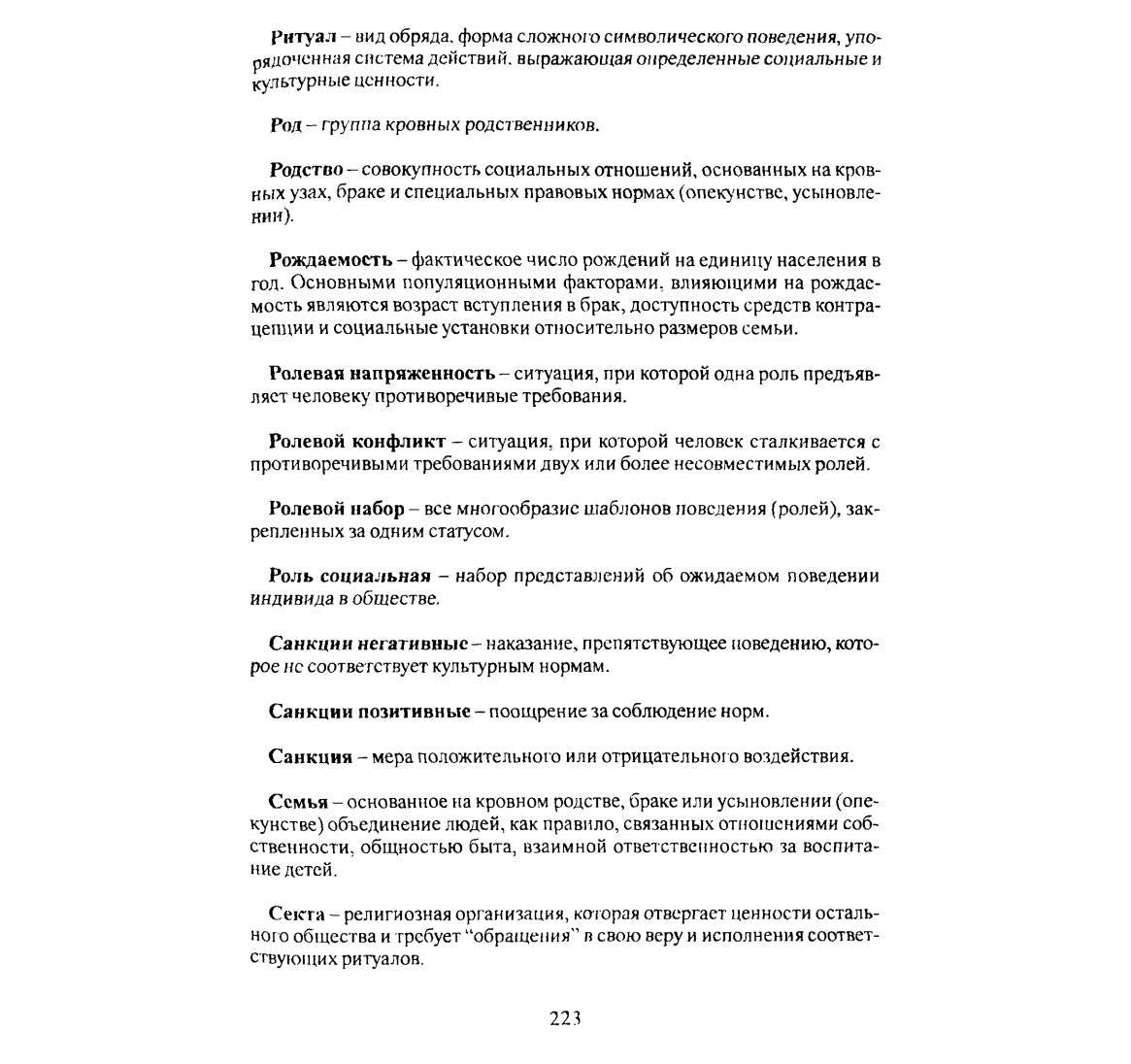 Ритуал – вид обряда, форма сложного символического поведения, упорядоченная система действий, выражающая определенные социальные и культурные ценности.

Род – группа кровных родственников.

Родство – совокупность социальных отношений, основанных на кровных узах, браке и специальных правовых нормах (опекунстве, усыновлении).

Рождаемость – фактическое число рождений на единицу населения в год. Основными популяционными факторами, влияющими на рождаемость являются возраст вступления в брак, доступность средств контрацепции и социальные установки относительно размеров семьи.

Ролевая напряженность – ситуация, при которой одна роль предъявляет человеку противоречивые требования.

Ролевой конфликт – ситуация, при которой человек сталкивается с противоречивыми требованиями двух или более несовместимых ролей.

Ролевой набор – все многообразие шаблонов поведения (ролей), закрепленных за одним статусом.

Роль социальная – набор представлений об ожидаемом поведении индивида в обществе.

Санкции негативные – наказание, препятствующее поведению, которое не соответствует культурным нормам.

Санкции позитивные – поощрение за соблюдение норм.

Санкция – мера положительного или отрицательного воздействия.

Семья – основанное на кровном родстве, браке или усыновлении (опекунстве) объединение людей, как правило, связанных отношениями собственности, общностью быта, взаимной ответственностью за воспитание детей.

Секта – религиозная организация, которая отвергает ценности остального общества и требует "обращения" в свою веру и исполнения соответствующих ритуалов.

223